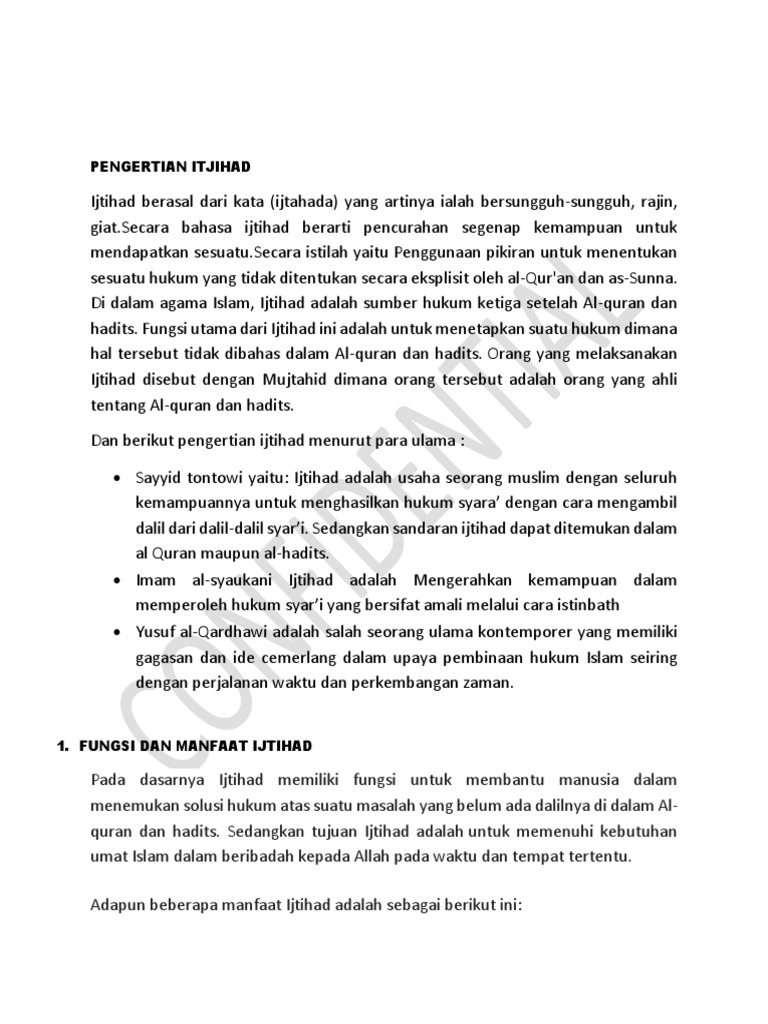 PENGERTIAN ITJIHAD

Ijtihad berasal dari kata (ijtahada) yang artinya ialah bersungguh-sungguh, rajin, giat.Secara bahasa ijtihad berarti pencurahan segenap kemampuan untuk mendapatkan sesuatu.Secara istilah yaitu Penggunaan pikiran untuk menentukan sesuatu hukum yang tidak ditentukan secara eksplisit oleh al-Qur'an dan as-Sunna. Di dalam agama Islam, Ijtihad adalah sumber hukum ketiga setelah Al-quran dan hadits. Fungsi utama dari Ijtihad ini adalah untuk menetapkan suatu hukum dimana hal tersebut tidak dibahas dalam Al-quran dan hadits. Orang yang melaksanakan Ijtihad disebut dengan Mujtahid dimana orang tersebut adalah orang yang ahli tentang Al-quran dan hadits.

Dan berikut pengertian ijtihad menurut para ulama :

• Sayyid tontowi yaitu: Ijtihad adalah usaha seorang muslim dengan seluruh kemampuannya untuk menghasilkan hukum syara' dengan cara mengambil dalil dari dalil-dalil syar'i. Sedangkan sandaran ijtihad dapat ditemukan dalam al Quran maupun al-hadits.
• Imam al-syaukani Ijtihad adalah Mengerahkan kemampuan dalam memperoleh hukum syar'i yang bersifat amali melalui cara istinbath
• Yusuf al-Qardhawi adalah salah seorang ulama kontemporer yang memiliki gagasan dan ide cemerlang dalam upaya pembinaan hukum Islam seiring dengan perjalanan waktu dan perkembangan zaman.

1. FUNGSI DAN MANFAAT IJTIHAD

Pada dasarnya Ijtihad memiliki fungsi untuk membantu manusia dalam menemukan solusi hukum atas suatu masalah yang belum ada dalilnya di dalam Al-quran dan hadits. Sedangkan tujuan Ijtihad adalah untuk memenuhi kebutuhan umat Islam dalam beribadah kepada Allah pada waktu dan tempat tertentu.

Adapun beberapa manfaat Ijtihad adalah sebagai berikut ini:

CONFIDENTIAL